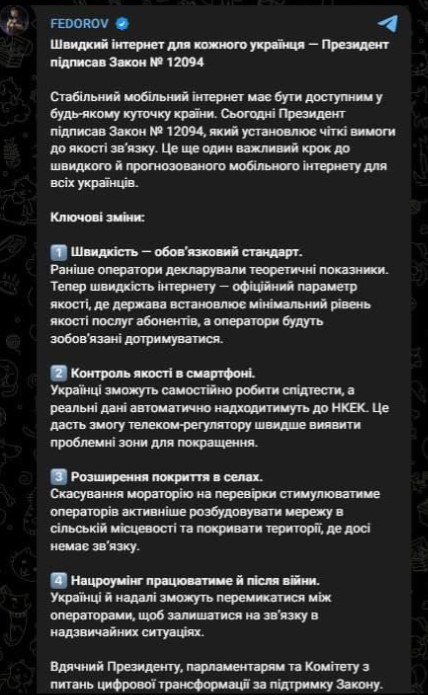 FEDOROV

Швидкий інтернет для кожного українця — Президент підписав Закон № 12094

Стабільний мобільний інтернет має бути доступним у будь-якому куточку країни. Сьогодні Президент підписав Закон № 12094, який установлює чіткі вимоги до якості зв'язку. Це ще один важливий крок до швидкого й прогнозованого мобільного інтернету для всіх українців.

Ключові зміни:

1 Швидкість — обов'язковий стандарт.
Раніше оператори декларували теоретичні показники. Тепер швидкість інтернету — офіційний параметр якості, де держава встановлює мінімальний рівень якості послуг абонентів, а оператори будуть зобов'язані дотримуватися.

2 Контроль якості в смартфоні.
Українці зможуть самостійно робити спідтести, а реальні дані автоматично надходитимуть до НКЕК. Це дасть змогу телеком-регулятору швидше виявити проблемні зони для покращення.

3 Розширення покриття в селах.
Скасування мораторію на перевірки стимулюватиме операторів активніше розбудовувати мережу в сільській місцевості та покривати території, де досі немає зв'язку.

4 Нацроумінг працюватиме й після війни.
Українці й надалі зможуть перемикатися між операторами, щоб залишатися на зв'язку в надзвичайних ситуаціях.

Вдячний Президенту, парламентарям та Комітету з питань цифрової трансформації за підтримку Закону.